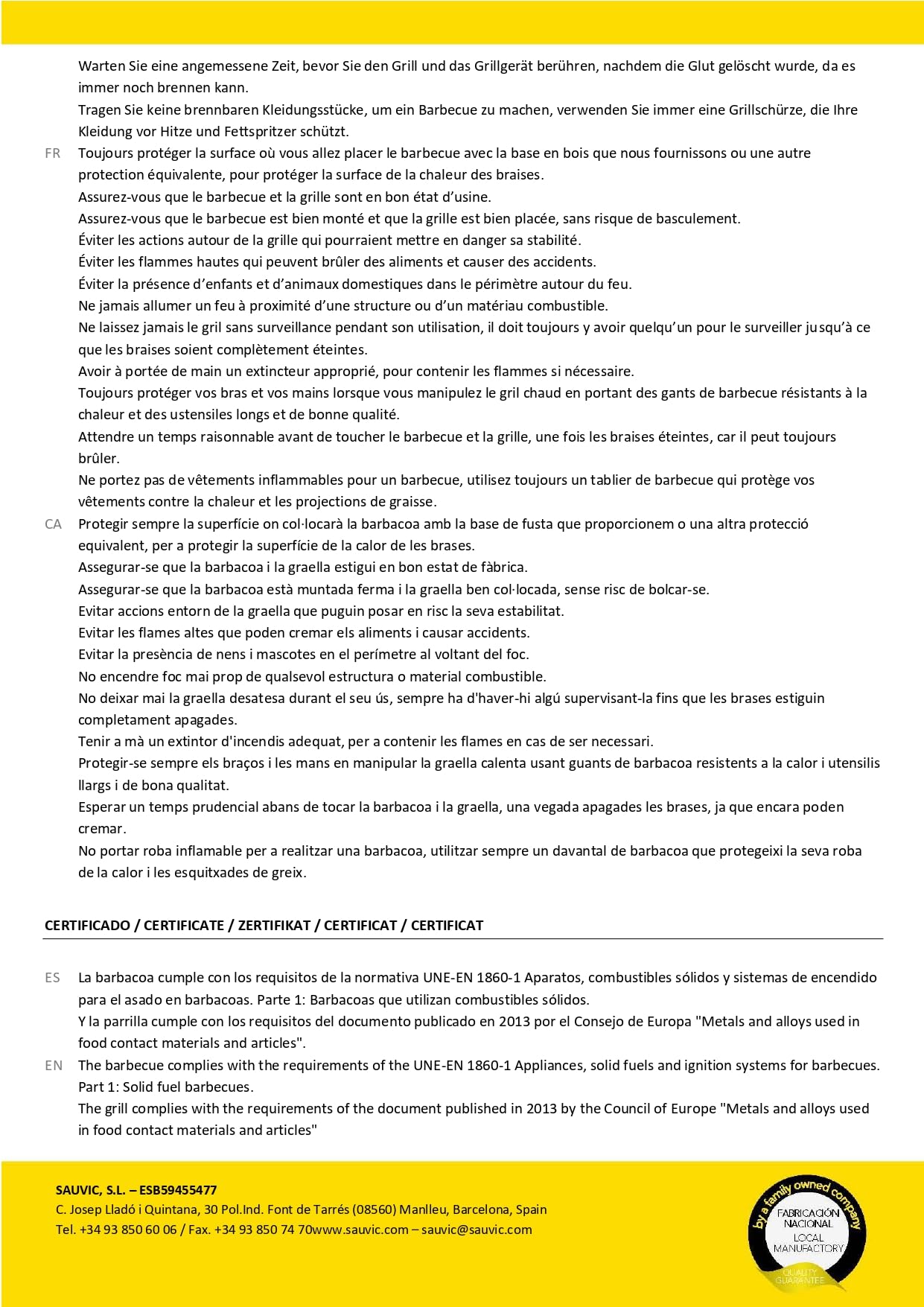 Warten Sie eine angemessene Zeit, bevor Sie den Grill und das Grillgerät berühren, nachdem die Glut gelöscht wurde, da es immer noch brennen kann.
Tragen Sie keine brennbaren Kleidungsstücke, um ein Barbecue zu machen, verwenden Sie immer eine Grillschürze, die Ihre Kleidung vor Hitze und Fettspritzer schützt.

FR Toujours protéger la surface où vous allez placer le barbecue avec la base en bois que nous fournissons ou une autre protection équivalente, pour protéger la surface de la chaleur des braises.
Assurez-vous que le barbecue et la grille sont en bon état d'usine.
Assurez-vous que le barbecue est bien monté et que la grille est bien placée, sans risque de basculement.
Éviter les actions autour de la grille qui pourraient mettre en danger sa stabilité.
Éviter les flammes hautes qui peuvent brûler des aliments et causer des accidents.
Éviter la présence d'enfants et d'animaux domestiques dans le périmètre autour du feu.
Ne jamais allumer un feu à proximité d'une structure ou d'un matériau combustible.
Ne laissez jamais le gril sans surveillance pendant son utilisation, il doit toujours y avoir quelqu'un pour le surveiller jusqu'à ce que les braises soient complètement éteintes.
Avoir à portée de main un extincteur approprié, pour contenir les flammes si nécessaire.
Toujours protéger vos bras et vos mains lorsque vous manipulez le gril chaud en portant des gants de barbecue résistants à la chaleur et des ustensiles longs et de bonne qualité.
Attendre un temps raisonnable avant de toucher le barbecue et la grille, une fois les braises éteintes, car il peut toujours brûler.
Ne portez pas de vêtements inflammables pour un barbecue, utilisez toujours un tablier de barbecue qui protège vos vêtements contre la chaleur et les projections de graisse.

CA Protegir sempre la superfície on col·locarà la barbacoa amb la base de fusta que proporcionem o una altra protecció equivalent, per a protegir la superfície de la calor de les brases.
Assegurar-se que la barbacoa i la graella estigui en bon estat de fàbrica.
Assegurar-se que la barbacoa està muntada ferma i la graella ben col·locada, sense risc de bolcar-se.
Evitar accions entorn de la graella que puguin posar en risc la seva estabilitat.
Evitar les flames altes que poden cremar els aliments i causar accidents.
Evitar la presència de nens i mascotes en el perímetre al voltant del foc.
No encendre foc mai prop de qualsevol estructura o material combustible.
No deixar mai la graella desatesa durant el seu ús, sempre ha d'haver-hi algú supervisant-la fins que les brases estiguin completament apagades.
Tenir a mà un extintor d'incendis adequat, per a contenir les flames en cas de ser necessari.
Protegir-se sempre els braços i les mans en manipular la graella calenta usant guants de barbacoa resistents a la calor i utensilis llargs i de bona qualitat.
Esperar un temps prudencial abans de tocar la barbacoa i la graella, una vegada apagades les brases, ja que encara poden cremar.
No portar roba inflamable per a realitzar una barbacoa, utilitzar sempre un davantal de barbacoa que protegeixi la seva roba de la calor i les esquitxades de greix.

CERTIFICADO / CERTIFICATE / ZERTIFIKAT / CERTIFICAT / CERTIFICAT

ES La barbacoa cumple con los requisitos de la normativa UNE-EN 1860-1 Aparatos, combustibles sólidos y sistemas de encendido para el asado en barbacoas. Parte 1: Barbacoas que utilizan combustibles sólidos.
Y la parrilla cumple con los requisitos del documento publicado en 2013 por el Consejo de Europa "Metals and alloys used in food contact materials and articles".

EN The barbecue complies with the requirements of the UNE-EN 1860-1 Appliances, solid fuels and ignition systems for barbecues. Part 1: Solid fuel barbecues.
The grill complies with the requirements of the document published in 2013 by the Council of Europe "Metals and alloys used in food contact materials and articles"

SAUVIC, S.L. – ESB59455477
C. Josep Lladó i Quintana, 30 Pol.Ind. Font de Tarrés (08560) Manlleu, Barcelona, Spain
Tel. +34 93 850 60 06 / Fax. +34 93 850 74 70www.sauvic.com – sauvic@sauvic.com

by a family owned company
FABRICACIÓN NACIONAL
LOCAL MANUFACTORY
QUALITY GUARANTEE